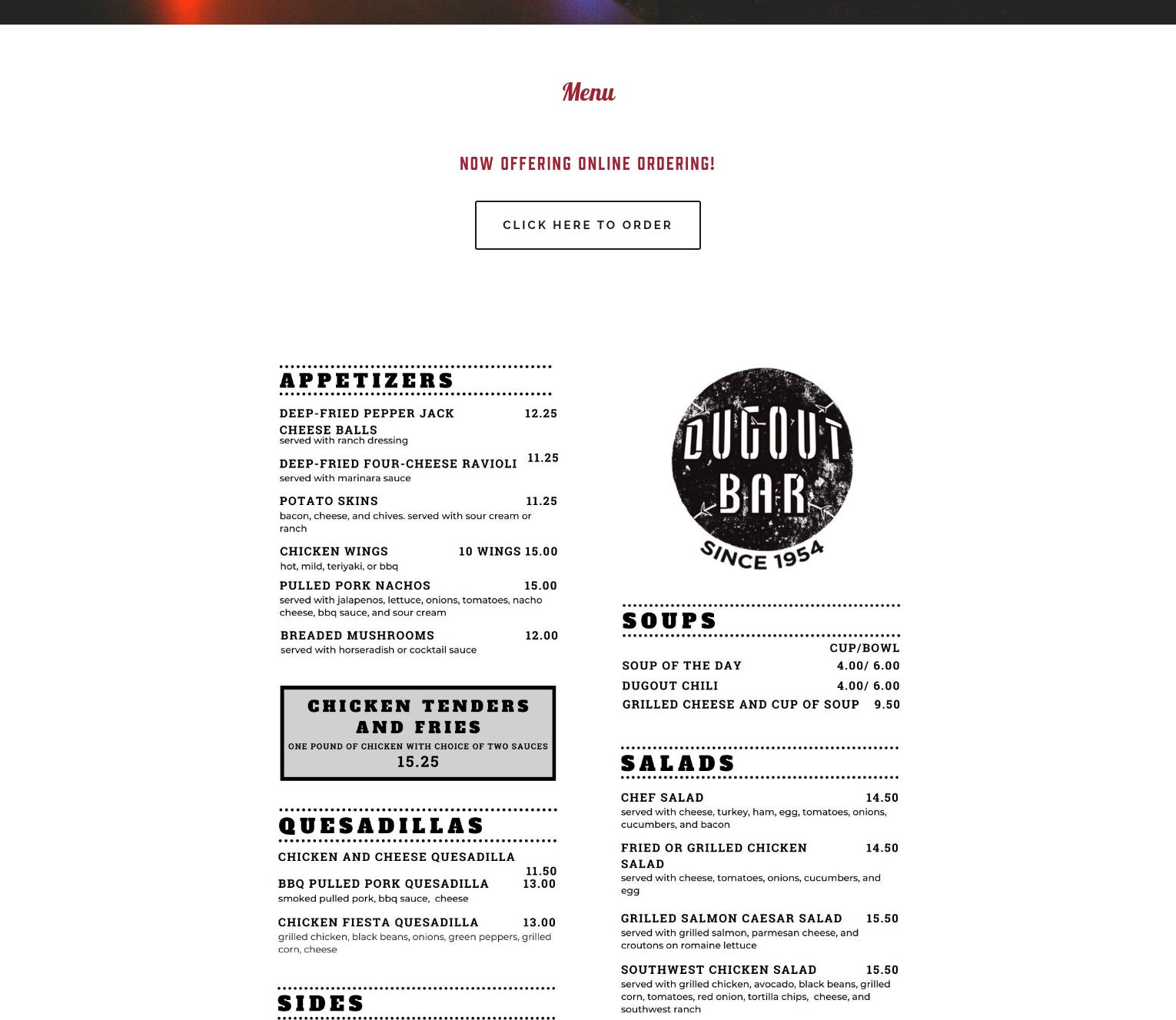 Menu

NOW OFFERING ONLINE ORDERING!

CLICK HERE TO ORDER

APPETIZERS

DEEP-FRIED PEPPER JACK CHEESE BALLS 12.25
served with ranch dressing

DEEP-FRIED FOUR-CHEESE RAVIOLI 11.25
served with marinara sauce

POTATO SKINS 11.25
bacon, cheese, and chives. served with sour cream or ranch

CHICKEN WINGS 10 WINGS 15.00
hot, mild, teriyaki, or bbq

PULLED PORK NACHOS 15.00
served with jalapenos, lettuce, onions, tomatoes, nacho cheese, bbq sauce, and sour cream

BREADED MUSHROOMS 12.00
served with horseradish or cocktail sauce

CHICKEN TENDERS AND FRIES
ONE POUND OF CHICKEN WITH CHOICE OF TWO SAUCES
15.25

QUESADILLAS

CHICKEN AND CHEESE QUESADILLA 11.50

BBQ PULLED PORK QUESADILLA 13.00
smoked pulled pork, bbq sauce, cheese

CHICKEN FIESTA QUESADILLA 13.00
grilled chicken, black beans, onions, green peppers, grilled corn, cheese

SIDES

DUGOUT BAR
SINCE 1954

SOUPS

CUP/BOWL
SOUP OF THE DAY 4.00/ 6.00
DUGOUT CHILI 4.00/ 6.00
GRILLED CHEESE AND CUP OF SOUP 9.50

SALADS

CHEF SALAD 14.50
served with cheese, turkey, ham, egg, tomatoes, onions, cucumbers, and bacon

FRIED OR GRILLED CHICKEN SALAD 14.50
served with cheese, tomatoes, onions, cucumbers, and egg

GRILLED SALMON CAESAR SALAD 15.50
served with grilled salmon, parmesan cheese, and croutons on romaine lettuce

SOUTHWEST CHICKEN SALAD 15.50
served with grilled chicken, avocado, black beans, grilled corn, tomatoes, red onion, tortilla chips, cheese, and southwest ranch